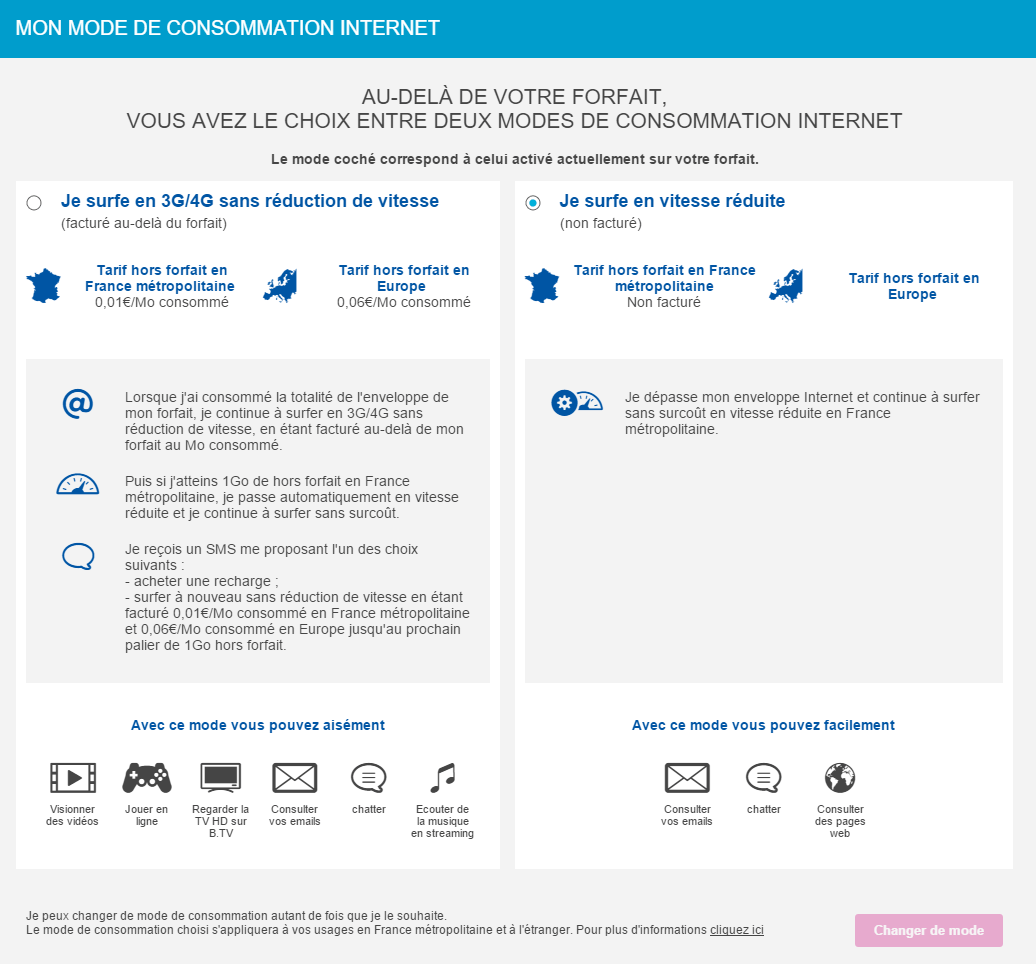 MON MODE DE CONSOMMATION INTERNET

AU-DELÀ DE VOTRE FORFAIT,
VOUS AVEZ LE CHOIX ENTRE DEUX MODES DE CONSOMMATION INTERNET

Le mode coché correspond à celui activé actuellement sur votre forfait.

Je surfe en 3G/4G sans réduction de vitesse
(facturé au-delà du forfait)

Tarif hors forfait en France métropolitaine
0,01€/Mo consommé

Tarif hors forfait en Europe
0,06€/Mo consommé

Lorsque j'ai consommé la totalité de l'enveloppe de mon forfait, je continue à surfer en 3G/4G sans réduction de vitesse, en étant facturé au-delà de mon forfait au Mo consommé.

Puis si j'atteins 1Go de hors forfait en France métropolitaine, je passe automatiquement en vitesse réduite et je continue à surfer sans surcoût.

Je reçois un SMS me proposant l'un des choix suivants :
- acheter une recharge ;
- surfer à nouveau sans réduction de vitesse en étant facturé 0,01€/Mo consommé en France métropolitaine et 0,06€/Mo consommé en Europe jusqu'au prochain palier de 1Go hors forfait.

Avec ce mode vous pouvez aisément

Visionner des vidéos
Jouer en ligne
Regarder la TV HD sur B.TV
Consulter vos emails
chatter
Ecouter de la musique en streaming

Je surfe en vitesse réduite
(non facturé)

Tarif hors forfait en France métropolitaine
Non facturé

Tarif hors forfait en Europe

Je dépasse mon enveloppe Internet et continue à surfer sans surcoût en vitesse réduite en France métropolitaine.

Avec ce mode vous pouvez facilement

Consulter vos emails
chatter
Consulter des pages web

Je peux changer de mode de consommation autant de fois que je le souhaite.
Le mode de consommation choisi s'appliquera à vos usages en France métropolitaine et à l'étranger. Pour plus d'informations cliquez ici

Changer de mode